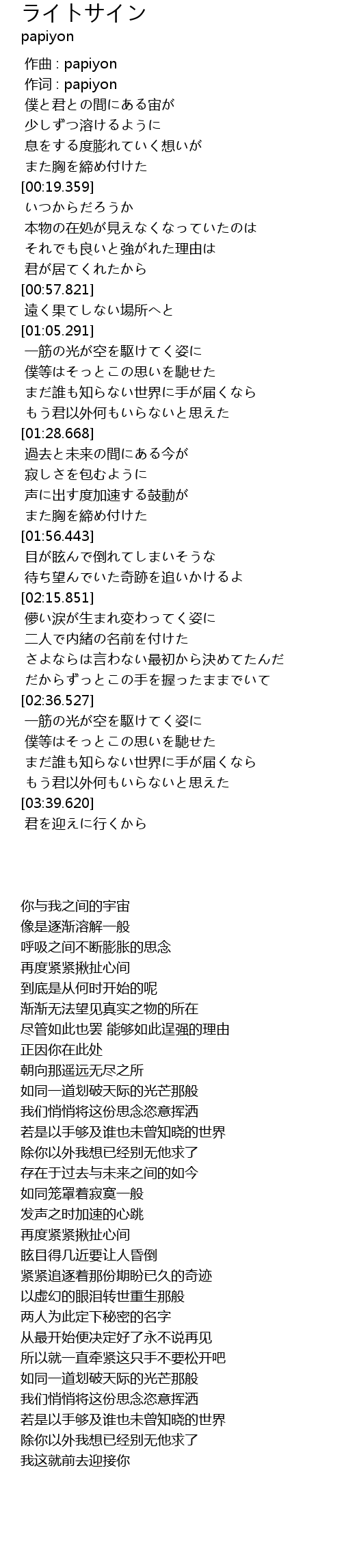 ライトサイン
papiyon

作曲 : papiyon
作词 : papiyon
僕と君との間にある宙が
少しずつ溶けるように
息をする度膨れていく想いが
また胸を締め付けた
[00:19.359]
いつからだろうか
本物の在処が見えなくなっていたのは
それでも良いと強がれた理由は
君が居てくれたから
[00:57.821]
遠く果てしない場所へと
[01:05.291]
一筋の光が空を駆けてく姿に
僕等はそっとこの思いを馳せた
まだ誰も知らない世界に手が届くなら
もう君以外何もいらないと思えた
[01:28.668]
過去と未来の間にある今が
寂しさを包むように
声に出す度加速する鼓動が
また胸を締め付けた
[01:56.443]
目が眩んで倒れてしまいそうな
待ち望んでいた奇跡を追いかけるよ
[02:15.851]
儚い涙が生まれ変わってく姿に
二人で内緒の名前を付けた
さよならは言わない最初から決めてたんだ
だからずっとこの手を握ったままでいて
[02:36.527]
一筋の光が空を駆けてく姿に
僕等はそっとこの思いを馳せた
まだ誰も知らない世界に手が届くなら
もう君以外何もいらないと思えた
[03:39.620]
君を迎えに行くから

你与我之间的宇宙
像是逐渐溶解一般
呼吸之间不断膨胀的思念
再度紧紧揪扯心间
到底是从何时开始的呢
渐渐无法望见真实之物的所在
尽管如此也罢 能够如此逞强的理由
正因你在此处
朝向那遥远无尽之所
如同一道划破天际的光芒那般
我们悄悄将这份思念恣意挥洒
若是以手够及谁也未曾知晓的世界
除你以外我想已经别无他求了
存在于过去与未来之间的如今
如同笼罩着寂寞一般
发声之时加速的心跳
再度紧紧揪扯心间
眩目得几近要让人昏倒
紧紧追逐着那份期盼已久的奇迹
以虚幻的眼泪转世重生那般
两人为此定下秘密的名字
从最开始便决定好了永不说再见
所以就一直牵紧这只手不要松开吧
如同一道划破天际的光芒那般
我们悄悄将这份思念恣意挥洒
若是以手够及谁也未曾知晓的世界
除你以外我想已经别无他求了
我这就前去迎接你